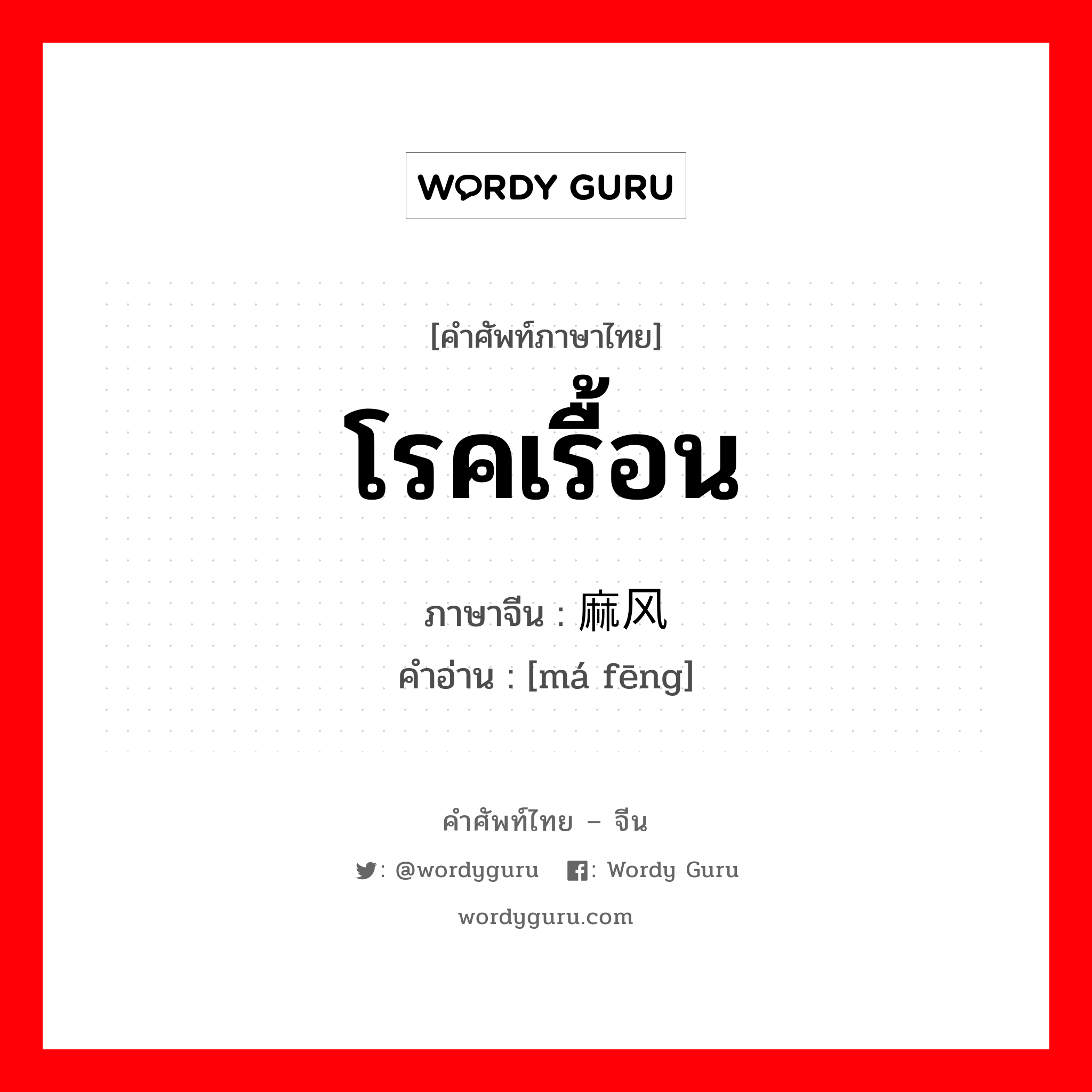 WORDY GURU

[คำศัพท์ภาษาไทย]
โรคเรื้อน

ภาษาจีน : 麻风
คำอ่าน : [má fēng]

คำศัพท์ไทย – จีน
: @wordyguru : Wordy Guru
wordyguru.com